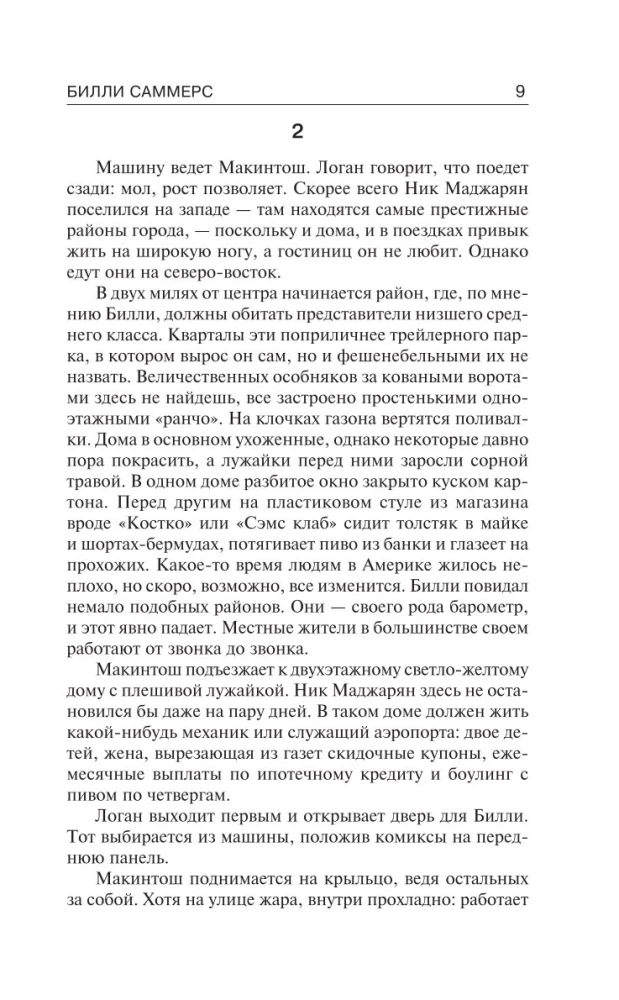 БИЛЛИ САММЕРС 9

2

Машину ведет Макинтош. Логан говорит, что поедет сзади: мол, рост позволяет. Скорее всего Ник Маджарян поселился на западе — там находятся самые престижные районы города, — поскольку и дома, и в поездках привык жить на широкую ногу, а гостиниц он не любит. Однако едут они на северо-восток.

В двух милях от центра начинается район, где, по мнению Билли, должны обитать представители низшего среднего класса. Кварталы эти поприличнее трейлерного парка, в котором вырос он сам, но и фешенебельными их не назвать. Величественных особняков за коваными воротами здесь не найдешь, все застроено простенькими одноэтажными «ранчо». На клочках газона вертятся поливалки. Дома в основном ухоженные, однако некоторые давно пора покрасить, а лужайки перед ними заросли сорной травой. В одном доме разбитое окно закрыто куском картона. Перед другим на пластиковом стуле из магазина вроде «Костко» или «Сэмс клаб» сидит толстяк в майке и шортах-бермудах, потягивает пиво из банки и глазеет на прохожих. Какое-то время людям в Америке жилось неплохо, но скоро, возможно, все изменится. Билли повидал немало подобных районов. Они — своего рода барометр, и этот явно падает. Местные жители в большинстве своем работают от звонка до звонка.

Макинтош подъезжает к двухэтажному светло-желтому дому с плешивой лужайкой. Ник Маджарян здесь не остановился бы даже на пару дней. В таком доме должен жить какой-нибудь механик или служащий аэропорта: двое детей, жена, вырезающая из газет скидочные купоны, ежемесячные выплаты по ипотечному кредиту и боулинг с пивом по четвергам.

Логан выходит первым и открывает дверь для Билли. Тот выбирается из машины, положив комиксы на переднюю панель.

Макинтош поднимается на крыльцо, ведя остальных за собой. Хотя на улице жара, внутри прохладно: работает